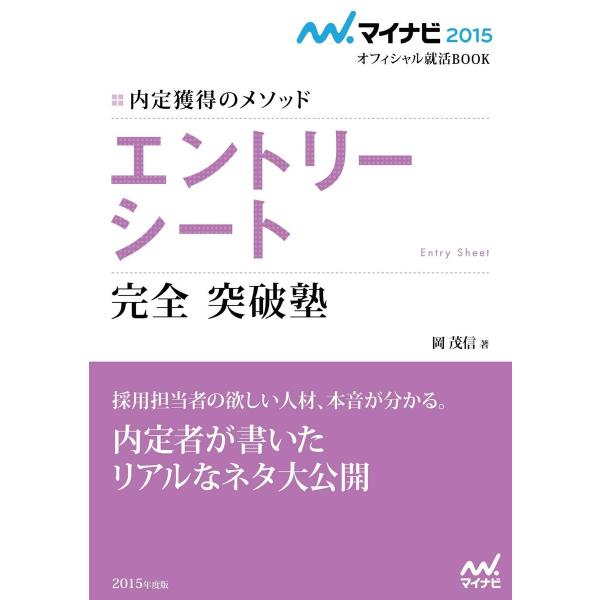 マイナビ 2015
オフィシャル就活BOOK

内定獲得のメソッド

エントリーシート

Entry Sheet

完全 突破塾

岡 茂信 著

採用担当者の欲しい人材、本音が分かる。

内定者が書いた
リアルなネタ大公開

2015年度版

マイナビ